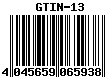 GTIN-13

4 045659 065938